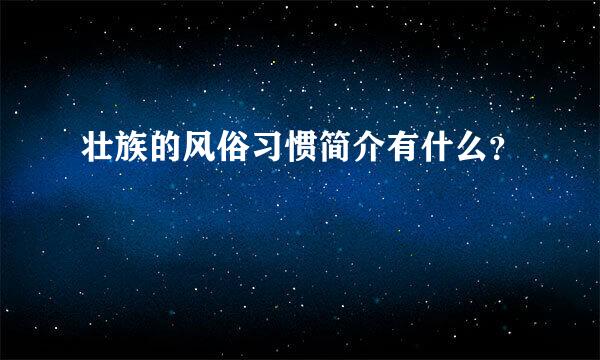 壮族的风俗习惯简介有什么?